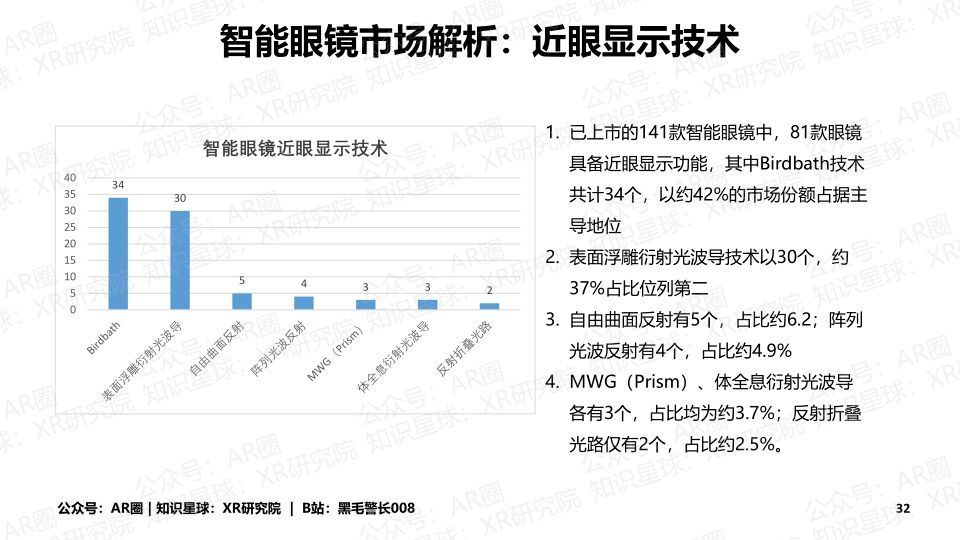 智能眼镜市场解析：近眼显示技术

智能眼镜近眼显示技术

40
35
30
25
20
15
10
5
0

34 30 5 4 3 3 2

Birdbath
表面浮雕衍射光波导
自由曲面反射
阵列光波反射
MWG（Prism）
体全息衍射光波导
反射折叠光路

1. 已上市的141款智能眼镜中，81款眼镜具备近眼显示功能，其中Birdbath技术共计34个，以约42%的市场份额占据主导地位
2. 表面浮雕衍射光波导技术以30个，约37%占比位列第二
3. 自由曲面反射有5个，占比约6.2；阵列光波反射有4个，占比约4.9%
4. MWG（Prism）、体全息衍射光波导各有3个，占比均为约3.7%；反射折叠光路仅有2个，占比约2.5%。

公众号：AR圈 | 知识星球：XR研究院 | B站：黑毛警长008

32

公众号：AR圈 知识星球：XR研究院